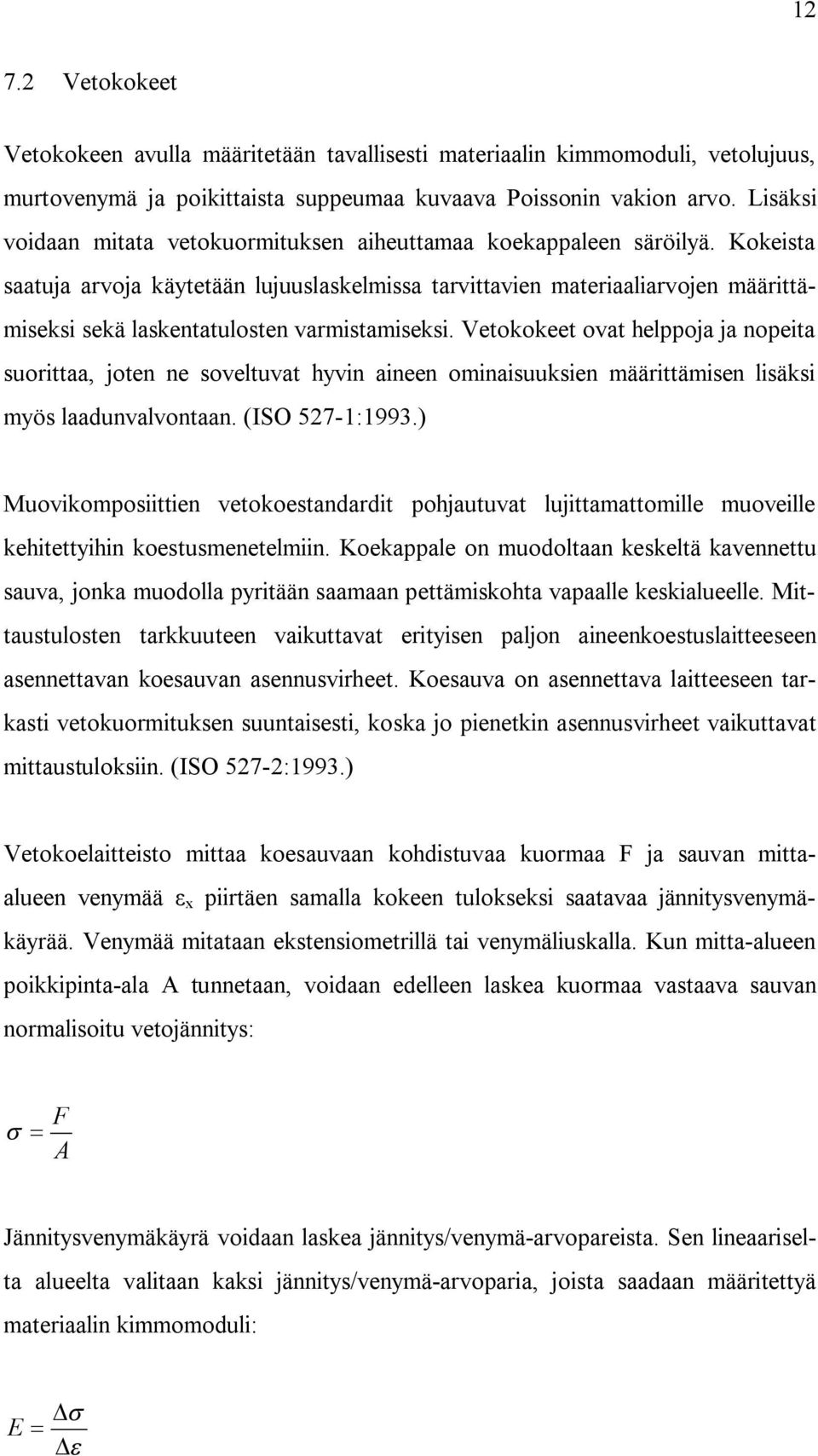 12

7.2 Vetokokeet

Vetokokeen avulla määritetään tavallisesti materiaalin kimmomoduli, vetolujuus, murtovenymä ja poikittaista suppeumaa kuvaava Poissonin vakion arvo. Lisäksi voidaan mitata vetokuormituksen aiheuttamaa koekappaleen säröilyä. Kokeista saatuja arvoja käytetään lujuuslaskelmissa tarvittavien materiaaliarvojen määrittämiseksi sekä laskentatulosten varmistamiseksi. Vetokokeet ovat helppoja ja nopeita suorittaa, joten ne soveltuvat hyvin aineen ominaisuuksien määrittämisen lisäksi myös laadunvalvontaan. (ISO 527-1:1993.)

Muovikomposiittien vetokoestandardit pohjautuvat lujittamattomille muoveille kehitettyihin koestusmenetelmiin. Koekappale on muodoltaan keskeltä kavennettu sauva, jonka muodolla pyritään saamaan pettämiskohta vapaalle keskialueelle. Mittaustulosten tarkkuuteen vaikuttavat erityisen paljon aineenkoestuslaitteeseen asennettavan koesauvan asennusvirheet. Koesauva on asennettava laitteeseen tarkasti vetokuormituksen suuntaisesti, koska jo pienetkin asennusvirheet vaikuttavat mittaustuloksiin. (ISO 527-2:1993.)

Vetokoelaitteisto mittaa koesauvaan kohdistuvaa kuormaa F ja sauvan mitta-alueen venymää $\varepsilon_x$ piirtäen samalla kokeen tulokseksi saatavaa jännitysvenymäkäyrää. Venymää mitataan ekstensiometrillä tai venymäliuskalla. Kun mitta-alueen poikkipinta-ala A tunnetaan, voidaan edelleen laskea kuormaa vastaava sauvan normalisoitu vetojännitys:

$\sigma = \frac{F}{A}$

Jännitysvenymäkäyrä voidaan laskea jännitys/venymä-arvopareista. Sen lineaariselta alueelta valitaan kaksi jännitys/venymä-arvoparia, joista saadaan määritettyä materiaalin kimmomoduli:

$E = \frac{\Delta\sigma}{\Delta\varepsilon}$